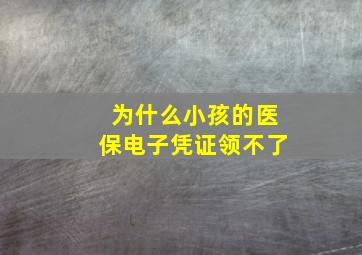 为什么小孩的医保电子凭证领不了